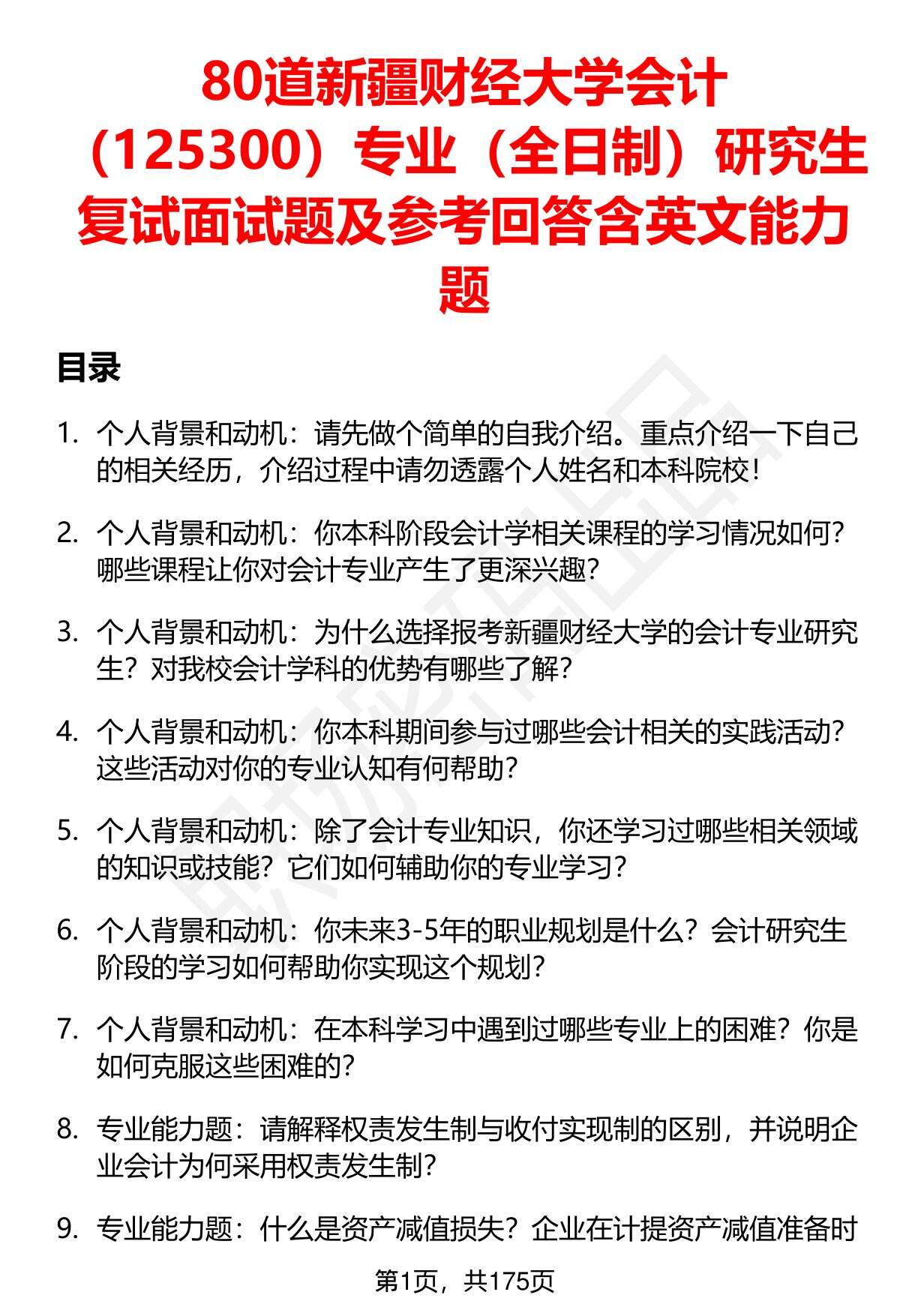 80道新疆财经大学会计（125300）专业（全日制）研究生复试面试题及参考回答含英文能力题

目录

1. 个人背景和动机：请先做个简单的自我介绍。重点介绍一下自己的相关经历，介绍过程中请勿透露个人姓名和本科院校！

2. 个人背景和动机：你本科阶段会计学相关课程的学习情况如何？哪些课程让你对会计专业产生了更深兴趣？

3. 个人背景和动机：为什么选择报考新疆财经大学的会计专业研究生？对我校会计学科的优势有哪些了解？

4. 个人背景和动机：你本科期间参与过哪些会计相关的实践活动？这些活动对你的专业认知有何帮助？

5. 个人背景和动机：除了会计专业知识，你还学习过哪些相关领域的知识或技能？它们如何辅助你的专业学习？

6. 个人背景和动机：你未来3-5年的职业规划是什么？会计研究生阶段的学习如何帮助你实现这个规划？

7. 个人背景和动机：在本科学习中遇到过哪些专业上的困难？你是如何克服这些困难的？

8. 专业能力题：请解释权责发生制与收付实现制的区别，并说明企业会计为何采用权责发生制？

9. 专业能力题：什么是资产减值损失？企业在计提资产减值准备时

第1页，共175页